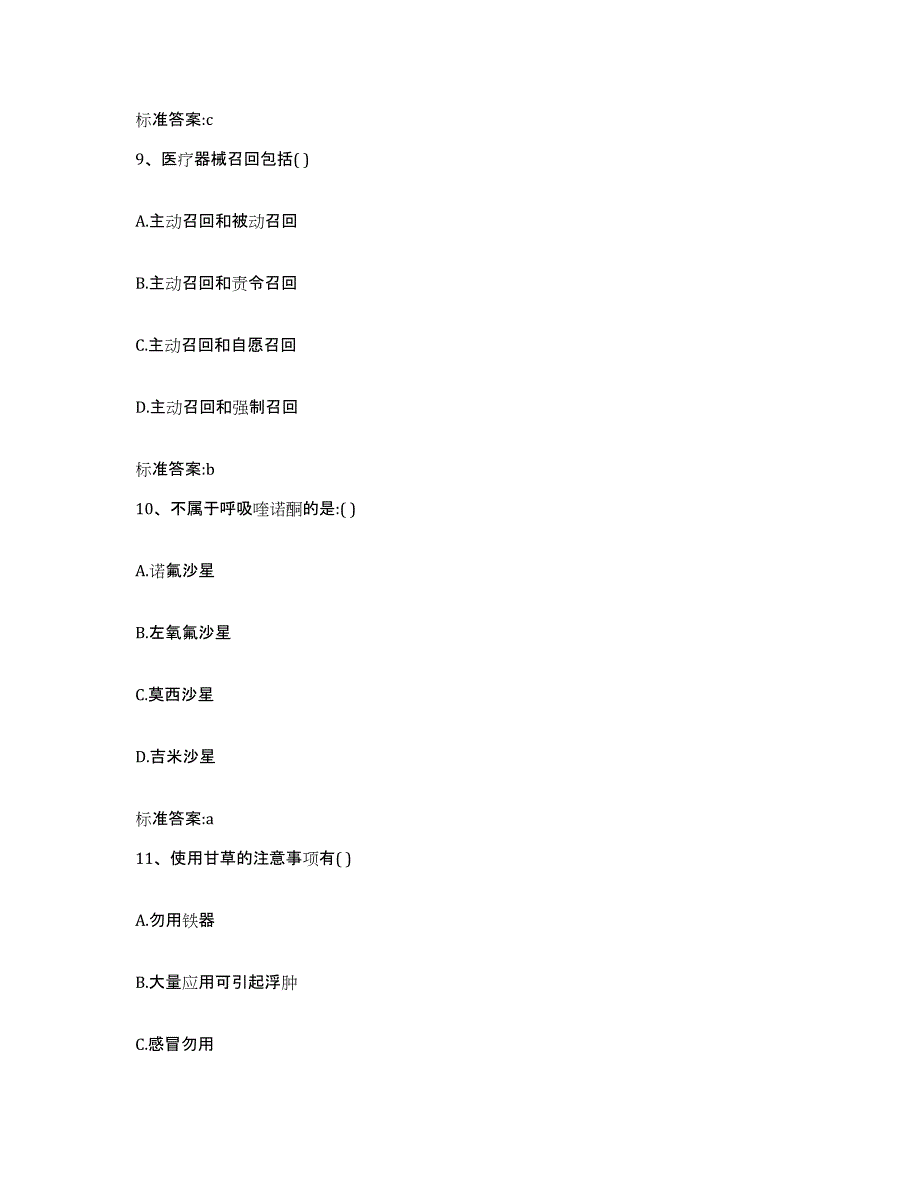 标准答案:c

9、医疗器械召回包括( )

A.主动召回和被动召回

B.主动召回和责令召回

C.主动召回和自愿召回

D.主动召回和强制召回

标准答案:b

10、不属于呼吸喹诺酮的是:( )

A.诺氟沙星

B.左氧氟沙星

C.莫西沙星

D.吉米沙星

标准答案:a

11、使用甘草的注意事项有( )

A.勿用铁器

B.大量应用可引起浮肿

C.感冒勿用